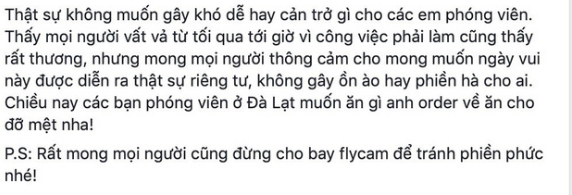 Thật sự không muốn gây khó dễ hay cản trở gì cho các em phóng viên. Thấy mọi người vất vả từ tối qua tới giờ vì công việc phải làm cũng thấy rất thương, nhưng mong mọi người thông cảm cho mong muốn ngày vui này được diễn ra thật sự riêng tư, không gây ồn ào hay phiền hà cho ai. Chiều nay các bạn phóng viên ở Đà Lạt muốn ăn gì anh order về ăn cho đỡ mệt nha!

P.S: Rất mong mọi người cũng đừng cho bay flycam để tránh phiền phức nhé!